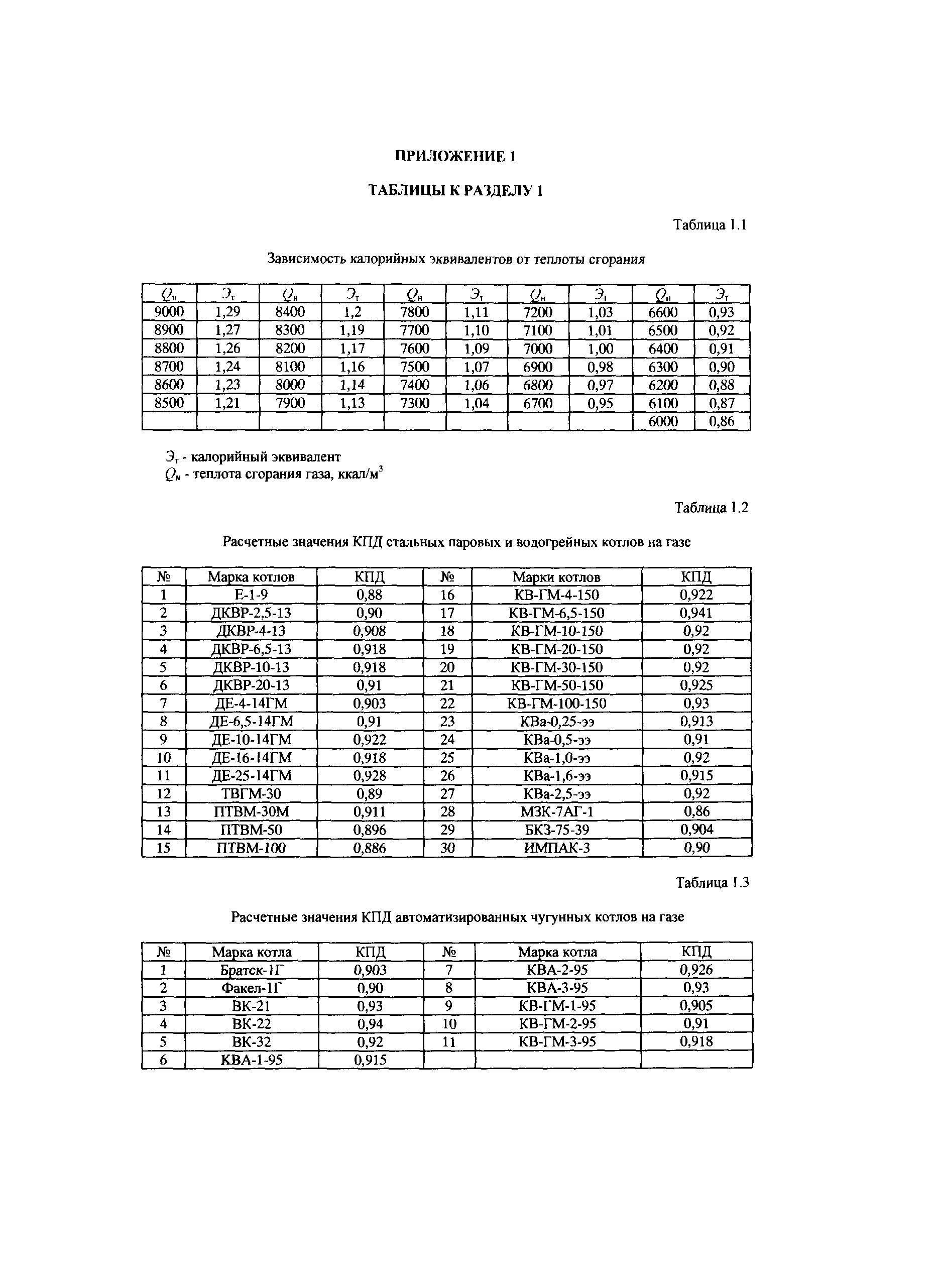 ПРИЛОЖЕНИЕ 1

ТАБЛИЦЫ К РАЗДЕЛУ 1

Таблица 1.1

Зависимость калорийных эквивалентов от теплоты сгорания

| $Q_н$ | $Э_т$ | $Q_н$ | $Э_т$ | $Q_н$ | $Э_т$ | $Q_н$ | $Э_т$ | $Q_н$ | $Э_т$ |
|---|---|---|---|---|---|---|---|---|---|
| 9000 | 1,29 | 8400 | 1,2 | 7800 | 1,11 | 7200 | 1,03 | 6600 | 0,93 |
| 8900 | 1,27 | 8300 | 1,19 | 7700 | 1,10 | 7100 | 1,01 | 6500 | 0,92 |
| 8800 | 1,26 | 8200 | 1,17 | 7600 | 1,09 | 7000 | 1,00 | 6400 | 0,91 |
| 8700 | 1,24 | 8100 | 1,16 | 7500 | 1,07 | 6900 | 0,98 | 6300 | 0,90 |
| 8600 | 1,23 | 8000 | 1,14 | 7400 | 1,06 | 6800 | 0,97 | 6200 | 0,88 |
| 8500 | 1,21 | 7900 | 1,13 | 7300 | 1,04 | 6700 | 0,95 | 6100 | 0,87 |
| | | | | | | | | 6000 | 0,86 |

$Э_т$ - калорийный эквивалент
$Q_н$ - теплота сгорания газа, ккал/м$^3$

Таблица 1.2

Расчетные значения КПД стальных паровых и водогрейных котлов на газе

| № | Марка котлов | КПД | № | Марки котлов | КПД |
|---|---|---|---|---|---|
| 1 | Е-1-9 | 0,88 | 16 | КВ-ГМ-4-150 | 0,922 |
| 2 | ДКВР-2,5-13 | 0,90 | 17 | КВ-ГМ-6,5-150 | 0,941 |
| 3 | ДКВР-4-13 | 0,908 | 18 | КВ-ГМ-10-150 | 0,92 |
| 4 | ДКВР-6,5-13 | 0,918 | 19 | КВ-ГМ-20-150 | 0,92 |
| 5 | ДКВР-10-13 | 0,918 | 20 | КВ-ГМ-30-150 | 0,92 |
| 6 | ДКВР-20-13 | 0,91 | 21 | КВ-ГМ-50-150 | 0,925 |
| 7 | ДЕ-4-14ГМ | 0,903 | 22 | КВ-ГМ-100-150 | 0,93 |
| 8 | ДЕ-6,5-14ГМ | 0,91 | 23 | КВа-0,25-ээ | 0,913 |
| 9 | ДЕ-10-14ГМ | 0,922 | 24 | КВа-0,5-ээ | 0,91 |
| 10 | ДЕ-16-14ГМ | 0,918 | 25 | КВа-1,0-ээ | 0,92 |
| 11 | ДЕ-25-14ГМ | 0,928 | 26 | КВа-1,6-ээ | 0,915 |
| 12 | ТВГМ-30 | 0,89 | 27 | КВа-2,5-ээ | 0,92 |
| 13 | ПТВМ-30М | 0,911 | 28 | МЗК-7АГ-1 | 0,86 |
| 14 | ПТВМ-50 | 0,896 | 29 | БКЗ-75-39 | 0,904 |
| 15 | ПТВМ-100 | 0,886 | 30 | ИМПАК-3 | 0,90 |

Таблица 1.3

Расчетные значения КПД автоматизированных чугунных котлов на газе

| № | Марка котла | КПД | № | Марка котла | КПД |
|---|---|---|---|---|---|
| 1 | Братск-1Г | 0,903 | 7 | КВА-2-95 | 0,926 |
| 2 | Факел-1Г | 0,90 | 8 | КВА-3-95 | 0,93 |
| 3 | ВК-21 | 0,93 | 9 | КВ-ГМ-1-95 | 0,905 |
| 4 | ВК-22 | 0,94 | 10 | КВ-ГМ-2-95 | 0,91 |
| 5 | ВК-32 | 0,92 | 11 | КВ-ГМ-3-95 | 0,918 |
| 6 | КВА-1-95 | 0,915 | | | |